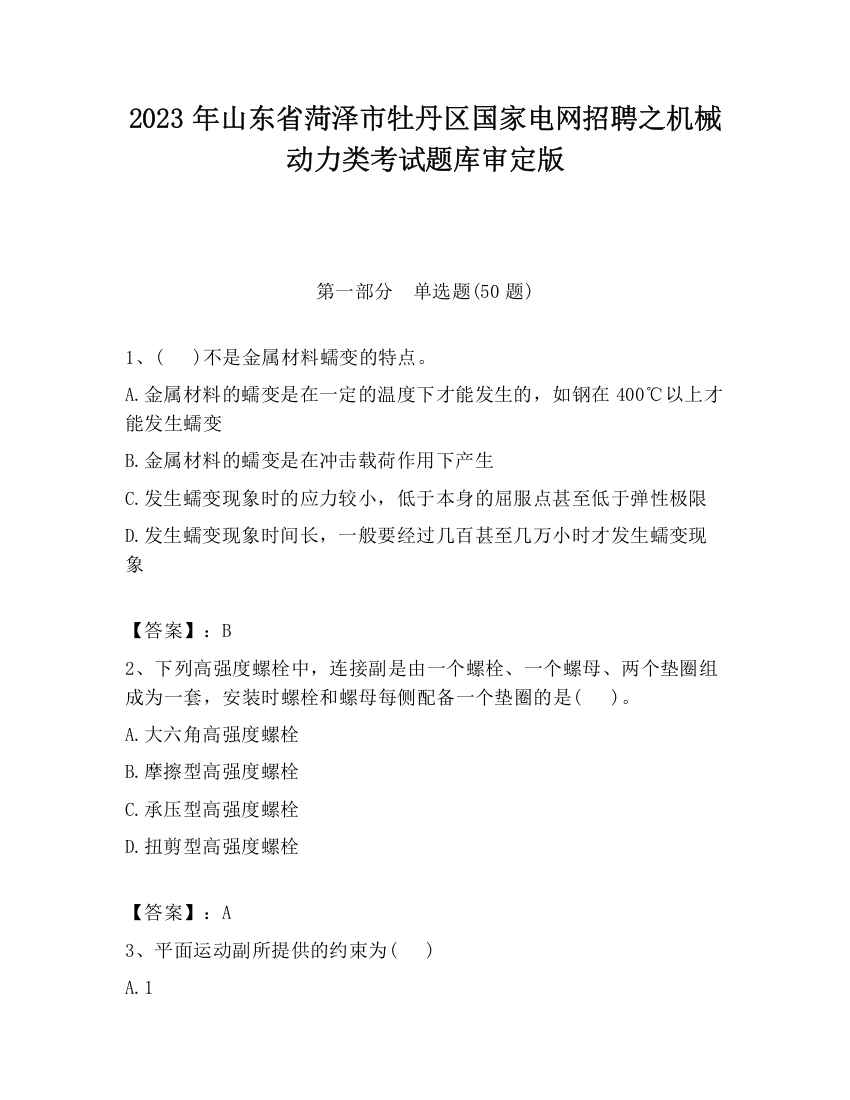 2023 年山东省菏泽市牡丹区国家电网招聘之机械动力类考试题库审定版

第一部分　单选题(50 题)

1、(　　)不是金属材料蠕变的特点。

A.金属材料的蠕变是在一定的温度下才能发生的，如钢在 400℃以上才能发生蠕变

B.金属材料的蠕变是在冲击载荷作用下产生

C.发生蠕变现象时的应力较小，低于本身的屈服点甚至低于弹性极限

D.发生蠕变现象时间长，一般要经过几百甚至几万小时才发生蠕变现象

【答案】：B

2、下列高强度螺栓中，连接副是由一个螺栓、一个螺母、两个垫圈组成为一套，安装时螺栓和螺母每侧配备一个垫圈的是(　　)。

A.大六角高强度螺栓

B.摩擦型高强度螺栓

C.承压型高强度螺栓

D.扭剪型高强度螺栓

【答案】：A

3、平面运动副所提供的约束为(　　)

A.1